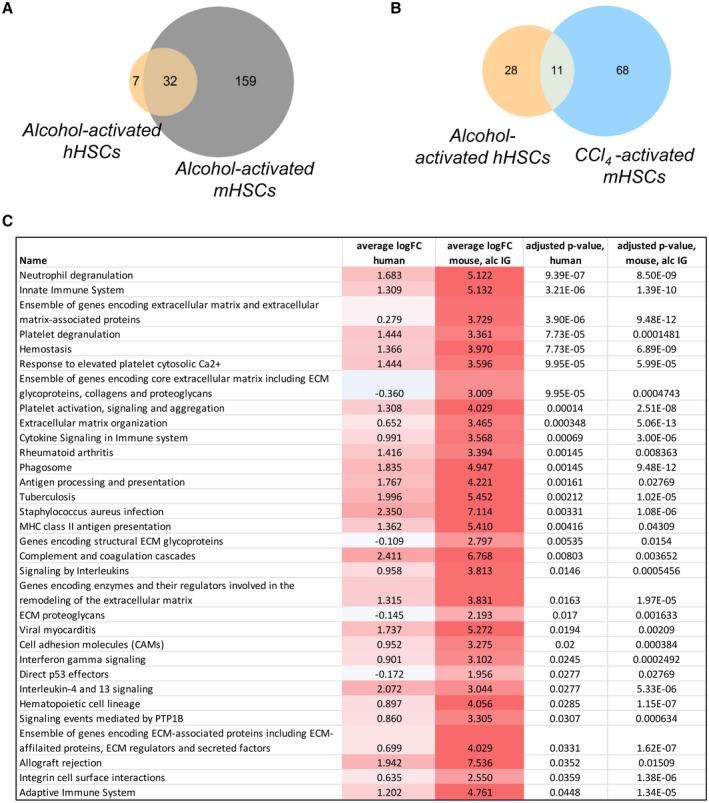 A

7 32 159

Alcohol-activated hHSCs

Alcohol-activated mHSCs

B

28 11 68

Alcohol-activated hHSCs

$CCl_4$ -activated mHSCs

C

| Name | average logFC human | average logFC mouse, alc IG | adjusted p-value, human | adjusted p-value, mouse, alc IG |
|---|---|---|---|---|
| Neutrophil degranulation | 1.683 | 5.122 | 9.39E-07 | 8.50E-09 |
| Innate Immune System | 1.309 | 5.132 | 3.21E-06 | 1.39E-10 |
| Ensemble of genes encoding extracellular matrix and extracellular matrix-associated proteins | 0.279 | 3.729 | 3.90E-06 | 9.48E-12 |
| Platelet degranulation | 1.444 | 3.361 | 7.73E-05 | 0.0001481 |
| Hemostasis | 1.366 | 3.970 | 7.73E-05 | 6.89E-09 |
| Response to elevated platelet cytosolic Ca2+ | 1.444 | 3.596 | 9.95E-05 | 5.99E-05 |
| Ensemble of genes encoding core extracellular matrix including ECM glycoproteins, collagens and proteoglycans | -0.360 | 3.009 | 9.95E-05 | 0.0004743 |
| Platelet activation, signaling and aggregation | 1.308 | 4.029 | 0.00014 | 2.51E-08 |
| Extracellular matrix organization | 0.652 | 3.465 | 0.000348 | 5.06E-13 |
| Cytokine Signaling in Immune system | 0.991 | 3.568 | 0.00069 | 3.00E-06 |
| Rheumatoid arthritis | 1.416 | 3.394 | 0.00145 | 0.008363 |
| Phagosome | 1.835 | 4.947 | 0.00145 | 9.48E-12 |
| Antigen processing and presentation | 1.767 | 4.221 | 0.00161 | 0.02769 |
| Tuberculosis | 1.996 | 5.452 | 0.00212 | 1.02E-05 |
| Staphylococcus aureus infection | 2.350 | 7.114 | 0.00331 | 1.08E-06 |
| MHC class II antigen presentation | 1.362 | 5.410 | 0.00416 | 0.04309 |
| Genes encoding structural ECM glycoproteins | -0.109 | 2.797 | 0.00535 | 0.0154 |
| Complement and coagulation cascades | 2.411 | 6.768 | 0.00803 | 0.003652 |
| Signaling by Interleukins | 0.958 | 3.813 | 0.0146 | 0.0005456 |
| Genes encoding enzymes and their regulators involved in the remodeling of the extracellular matrix | 1.315 | 3.831 | 0.0163 | 1.97E-05 |
| ECM proteoglycans | -0.145 | 2.193 | 0.017 | 0.001633 |
| Viral myocarditis | 1.737 | 5.272 | 0.0194 | 0.00209 |
| Cell adhesion molecules (CAMs) | 0.952 | 3.275 | 0.02 | 0.000384 |
| Interferon gamma signaling | 0.901 | 3.102 | 0.0245 | 0.0002492 |
| Direct p53 effectors | -0.172 | 1.956 | 0.0277 | 0.02769 |
| Interleukin-4 and 13 signaling | 2.072 | 3.044 | 0.0277 | 5.33E-06 |
| Hematopoietic cell lineage | 0.897 | 4.056 | 0.0285 | 1.15E-07 |
| Signaling events mediated by PTP1B | 0.860 | 3.305 | 0.0307 | 0.000634 |
| Ensemble of genes encoding ECM-associated proteins including ECM-affilaited proteins, ECM regulators and secreted factors | 0.699 | 4.029 | 0.0331 | 1.62E-07 |
| Allograft rejection | 1.942 | 7.536 | 0.0352 | 0.01509 |
| Integrin cell surface interactions | 0.635 | 2.550 | 0.0359 | 1.38E-06 |
| Adaptive Immune System | 1.202 | 4.761 | 0.0448 | 1.34E-05 |